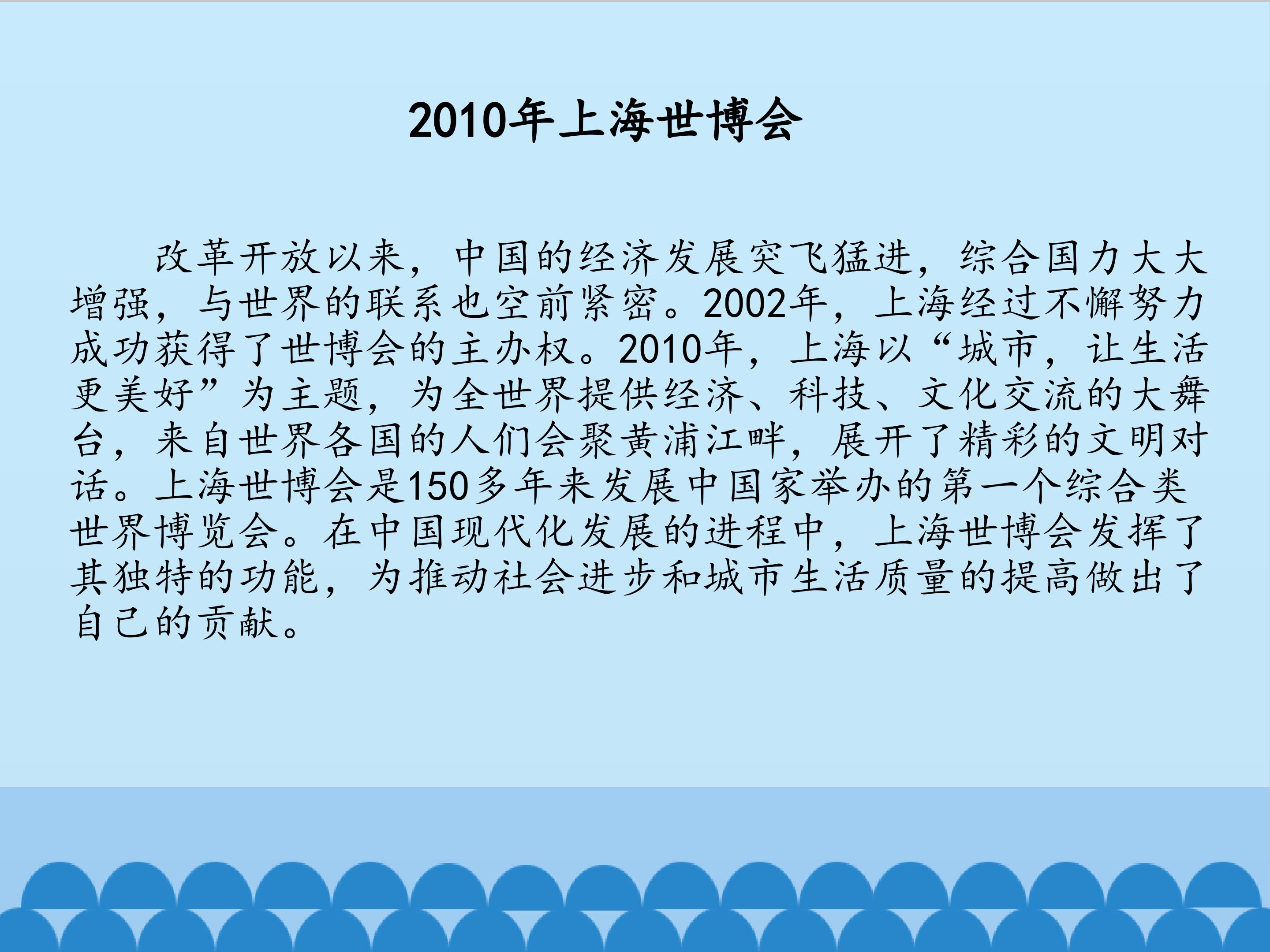 2010年上海世博会

改革开放以来，中国的经济发展突飞猛进，综合国力大大增强，与世界的联系也空前紧密。2002年，上海经过不懈努力成功获得了世博会的主办权。2010年，上海以“城市，让生活更美好”为主题，为全世界提供经济、科技、文化交流的大舞台，来自世界各国的人们会聚黄浦江畔，展开了精彩的文明对话。上海世博会是150多年来发展中国家举办的第一个综合类世界博览会。在中国现代化发展的进程中，上海世博会发挥了其独特的功能，为推动社会进步和城市生活质量的提高做出了自己的贡献。